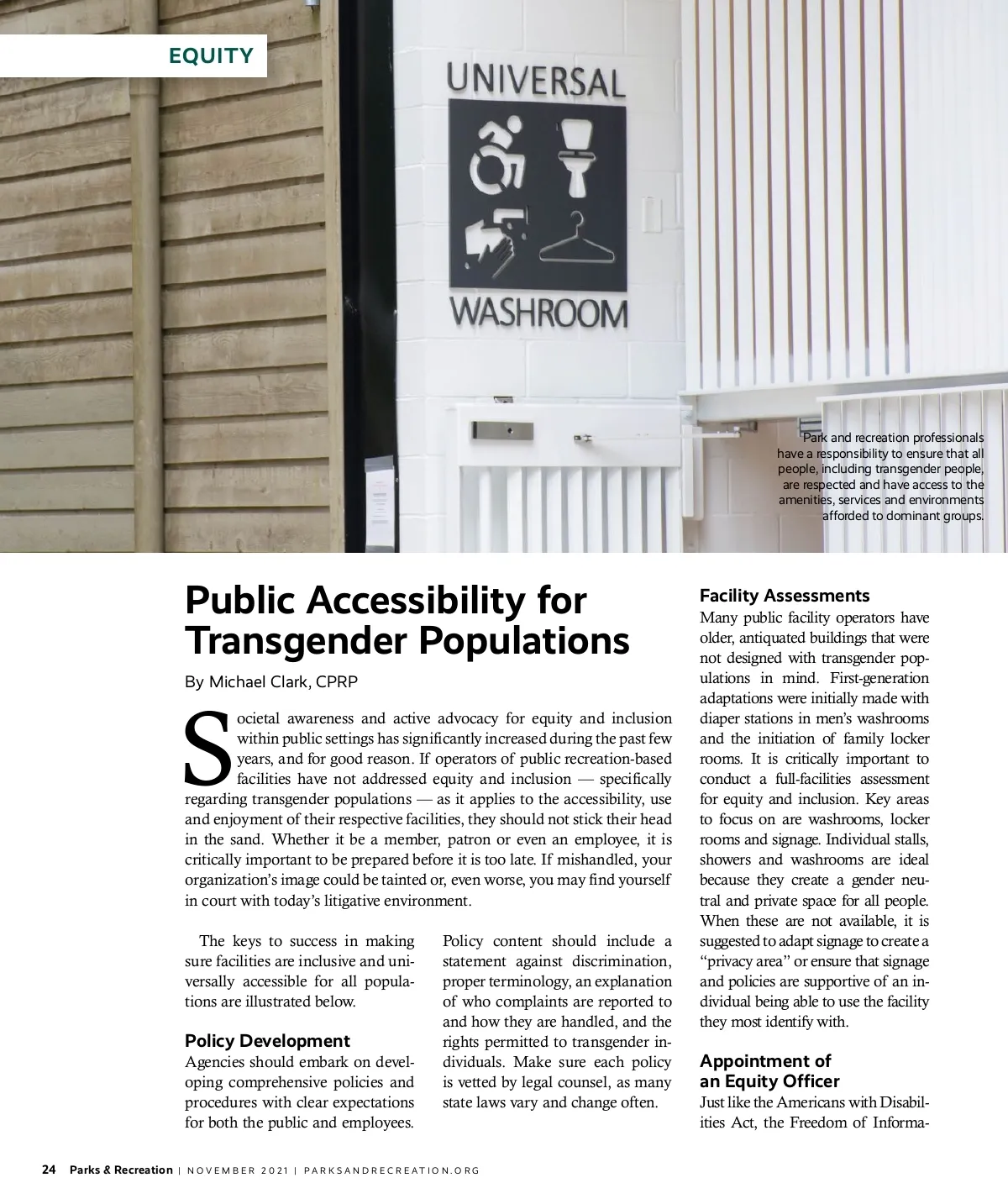 EQUITY

UNIVERSAL

WASHROOM

Park and recreation professionals have a responsibility to ensure that all people, including transgender people, are respected and have access to the amenities, services and environments afforded to dominant groups.

Public Accessibility for Transgender Populations

By Michael Clark, CPRP

Societal awareness and active advocacy for equity and inclusion within public settings has significantly increased during the past few years, and for good reason. If operators of public recreation-based facilities have not addressed equity and inclusion — specifically regarding transgender populations — as it applies to the accessibility, use and enjoyment of their respective facilities, they should not stick their head in the sand. Whether it be a member, patron or even an employee, it is critically important to be prepared before it is too late. If mishandled, your organization's image could be tainted or, even worse, you may find yourself in court with today's litigative environment.

The keys to success in making sure facilities are inclusive and universally accessible for all populations are illustrated below.

Policy Development
Agencies should embark on developing comprehensive policies and procedures with clear expectations for both the public and employees.

Policy content should include a statement against discrimination, proper terminology, an explanation of who complaints are reported to and how they are handled, and the rights permitted to transgender individuals. Make sure each policy is vetted by legal counsel, as many state laws vary and change often.

Facility Assessments
Many public facility operators have older, antiquated buildings that were not designed with transgender populations in mind. First-generation adaptations were initially made with diaper stations in men's washrooms and the initiation of family locker rooms. It is critically important to conduct a full-facilities assessment for equity and inclusion. Key areas to focus on are washrooms, locker rooms and signage. Individual stalls, showers and washrooms are ideal because they create a gender neutral and private space for all people. When these are not available, it is suggested to adapt signage to create a "privacy area" or ensure that signage and policies are supportive of an individual being able to use the facility they most identify with.

Appointment of an Equity Officer
Just like the Americans with Disabilities Act, the Freedom of Informa-

24 Parks & Recreation | NOVEMBER 2021 | PARKSANDRECREATION.ORG